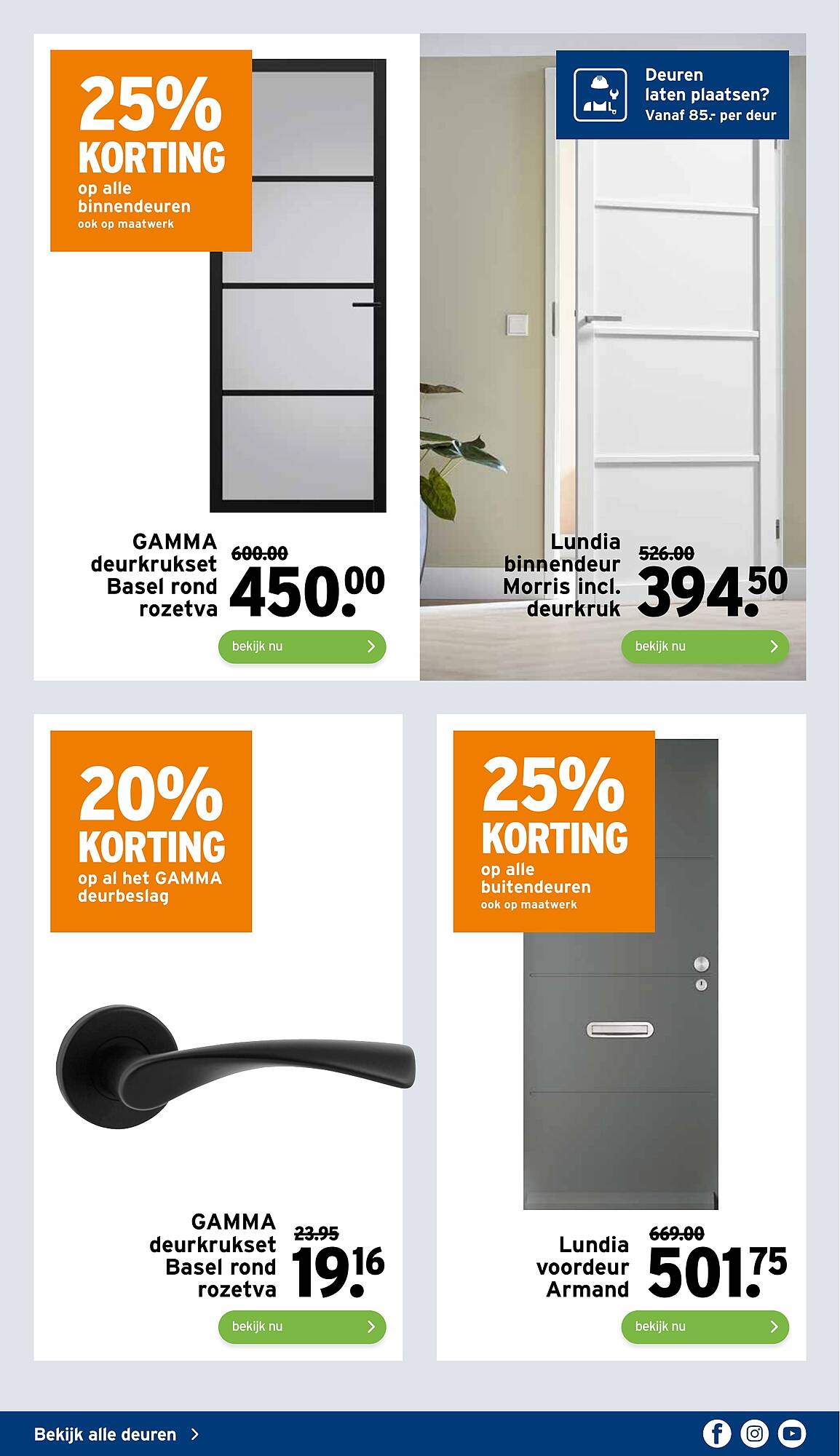 25% KORTING
op alle binnendeuren
ook op maatwerk

GAMMA deurkrukset Basel rond rozetva
600.00
450.00
bekijk nu

Deuren laten plaatsen?
Vanaf 85.- per deur

Lundia binnendeur Morris incl. deurkruk
526.00
394.50
bekijk nu

20% KORTING
op al het GAMMA deurbeslag

GAMMA deurkrukset Basel rond rozetva
23.95
19.16
bekijk nu

25% KORTING
op alle buitendeuren
ook op maatwerk

Lundia voordeur Armand
669.00
501.75
bekijk nu

Bekijk alle deuren